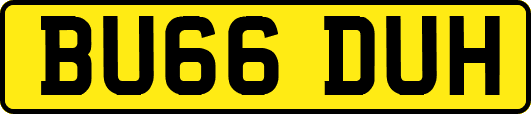 BU66 DUH